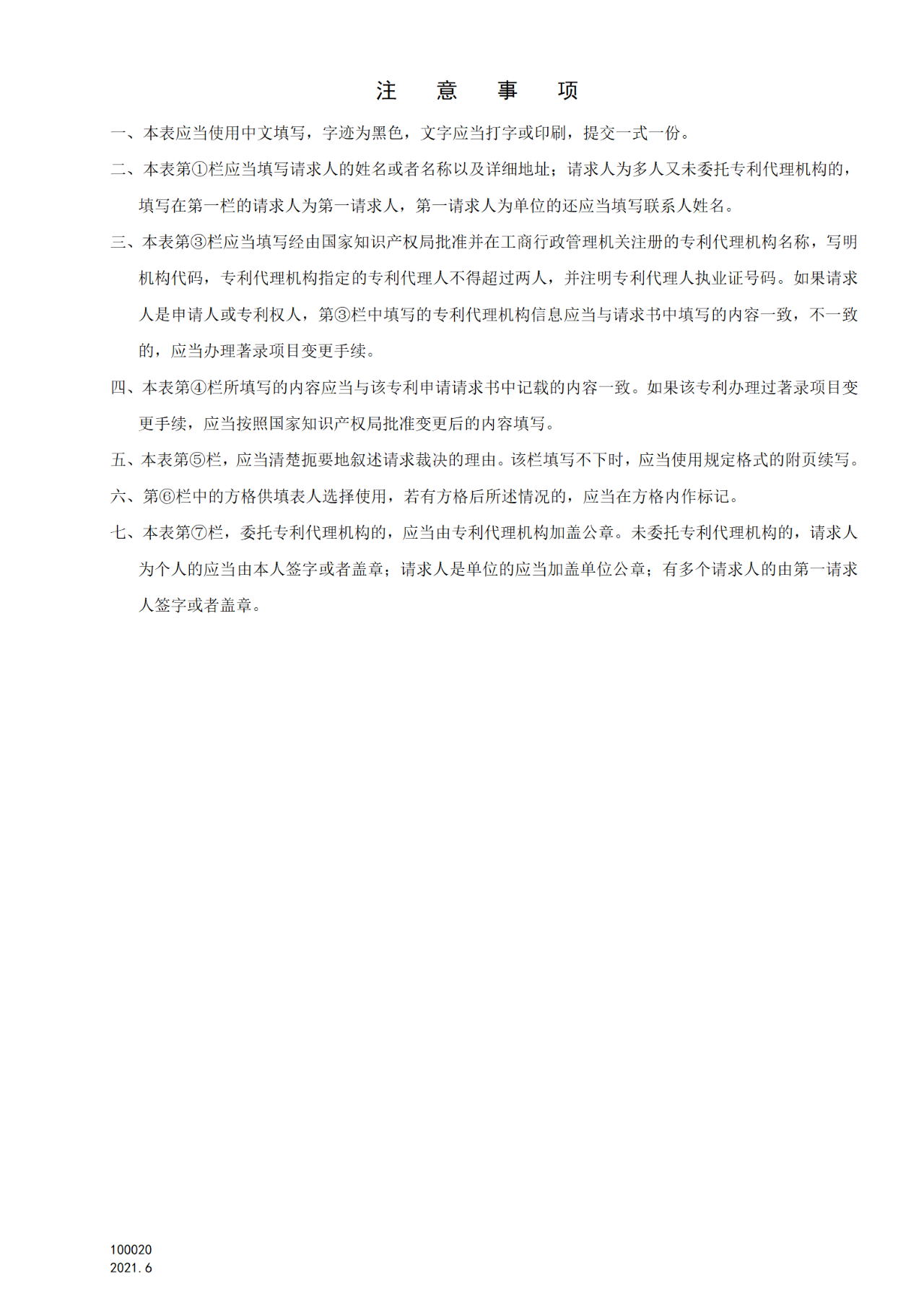 注 意 事 项

一、本表应当使用中文填写，字迹为黑色，文字应当打字或印刷，提交一式一份。

二、本表第①栏应当填写请求人的姓名或者名称以及详细地址；请求人为多人又未委托专利代理机构的，填写在第一栏的请求人为第一请求人，第一请求人为单位的还应当填写联系人姓名。

三、本表第③栏应当填写经由国家知识产权局批准并在工商行政管理机关注册的专利代理机构名称，写明机构代码，专利代理机构指定的专利代理人不得超过两人，并注明专利代理人执业证号码。如果请求人是申请人或专利权人，第③栏中填写的专利代理机构信息应当与请求书中填写的内容一致，不一致的，应当办理著录项目变更手续。

四、本表第④栏所填写的内容应当与该专利申请请求书中记载的内容一致。如果该专利办理过著录项目变更手续，应当按照国家知识产权局批准变更后的内容填写。

五、本表第⑤栏，应当清楚扼要地叙述请求裁决的理由。该栏填写不下时，应当使用规定格式的附页续写。

六、第⑥栏中的方格供填表人选择使用，若有方格后所述情况的，应当在方格内作标记。

七、本表第⑦栏，委托专利代理机构的，应当由专利代理机构加盖公章。未委托专利代理机构的，请求人为个人的应当由本人签字或者盖章；请求人是单位的应当加盖单位公章；有多个请求人的由第一请求人签字或者盖章。

100020
2021.6